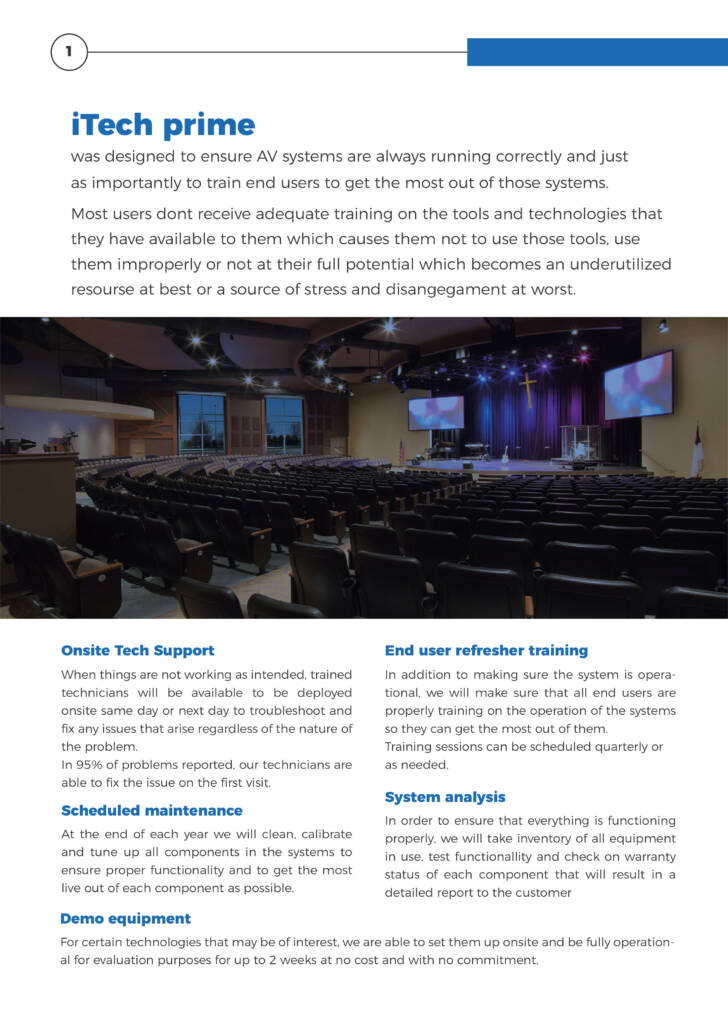 1

iTech prime

was designed to ensure AV systems are always running correctly and just as importantly to train end users to get the most out of those systems.

Most users dont receive adequate training on the tools and technologies that they have available to them which causes them not to use those tools, use them improperly or not at their full potential which becomes an underutilized resourse at best or a source of stress and disangegament at worst.

Onsite Tech Support

When things are not working as intended, trained technicians will be available to be deployed onsite same day or next day to troubleshoot and fix any issues that arise regardless of the nature of the problem.
In 95% of problems reported, our technicians are able to fix the issue on the first visit.

Scheduled maintenance

At the end of each year we will clean, calibrate and tune up all components in the systems to ensure proper functionality and to get the most live out of each component as possible.

End user refresher training

In addition to making sure the system is operational, we will make sure that all end users are properly training on the operation of the systems so they can get the most out of them.
Training sessions can be scheduled quarterly or as needed.

System analysis

In order to ensure that everything is functioning properly, we will take inventory of all equipment in use, test functionallity and check on warranty status of each component that will result in a detailed report to the customer

Demo equipment

For certain technologies that may be of interest, we are able to set them up onsite and be fully operational for evaluation purposes for up to 2 weeks at no cost and with no commitment.